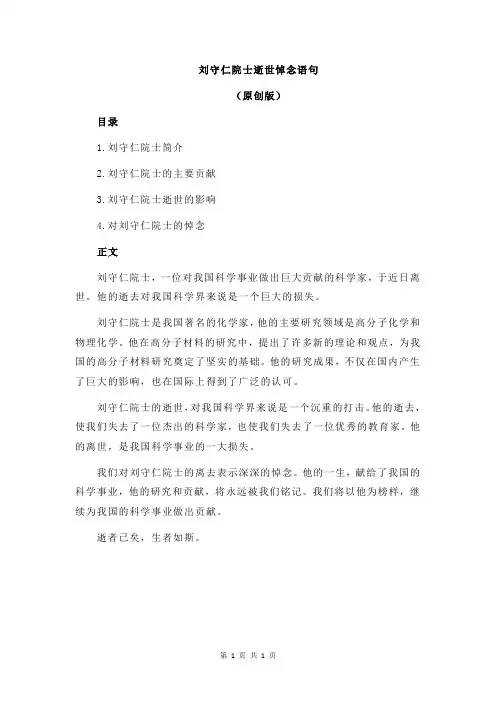 刘守仁院士逝世悼念语句

（原创版）

目录

1.刘守仁院士简介

2.刘守仁院士的主要贡献

3.刘守仁院士逝世的影响

4.对刘守仁院士的悼念

正文

刘守仁院士，一位对我国科学事业做出巨大贡献的科学家，于近日离世。他的逝去对我国科学界来说是一个巨大的损失。

刘守仁院士是我国著名的化学家，他的主要研究领域是高分子化学和物理化学。他在高分子材料的研究中，提出了许多新的理论和观点，为我国的高分子材料研究奠定了坚实的基础。他的研究成果，不仅在国内产生了巨大的影响，也在国际上得到了广泛的认可。

刘守仁院士的逝世，对我国科学界来说是一个沉重的打击。他的逝去，使我们失去了一位杰出的科学家，也使我们失去了一位优秀的教育家。他的离世，是我国科学事业的一大损失。

我们对刘守仁院士的离去表示深深的悼念。他的一生，献给了我国的科学事业，他的研究和贡献，将永远被我们铭记。我们将以他为榜样，继续为我国的科学事业做出贡献。

逝者已矣，生者如斯。

第 1 页 共 1 页